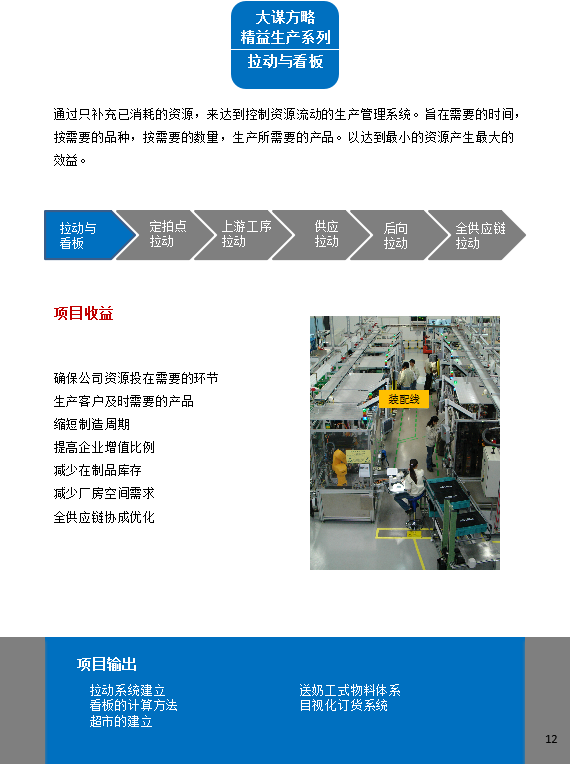 大谋方略
精益生产系列
拉动与看板

通过只补充已消耗的资源，来达到控制资源流动的生产管理系统。旨在需要的时间，按需要的品种，按需要的数量，生产所需要的产品。以达到最小的资源产生最大的效益。

拉动与看板
定拍点拉动
上游工序拉动
供应拉动
后向拉动
全供应链拉动

项目收益

确保公司资源投在需要的环节
生产客户及时需要的产品
缩短制造周期
提高企业增值比例
减少在制品库存
减少厂房空间需求
全供应链协成优化

装配线

项目输出

拉动系统建立
看板的计算方法
超市的建立

送奶工式物料体系
目视化订货系统

12